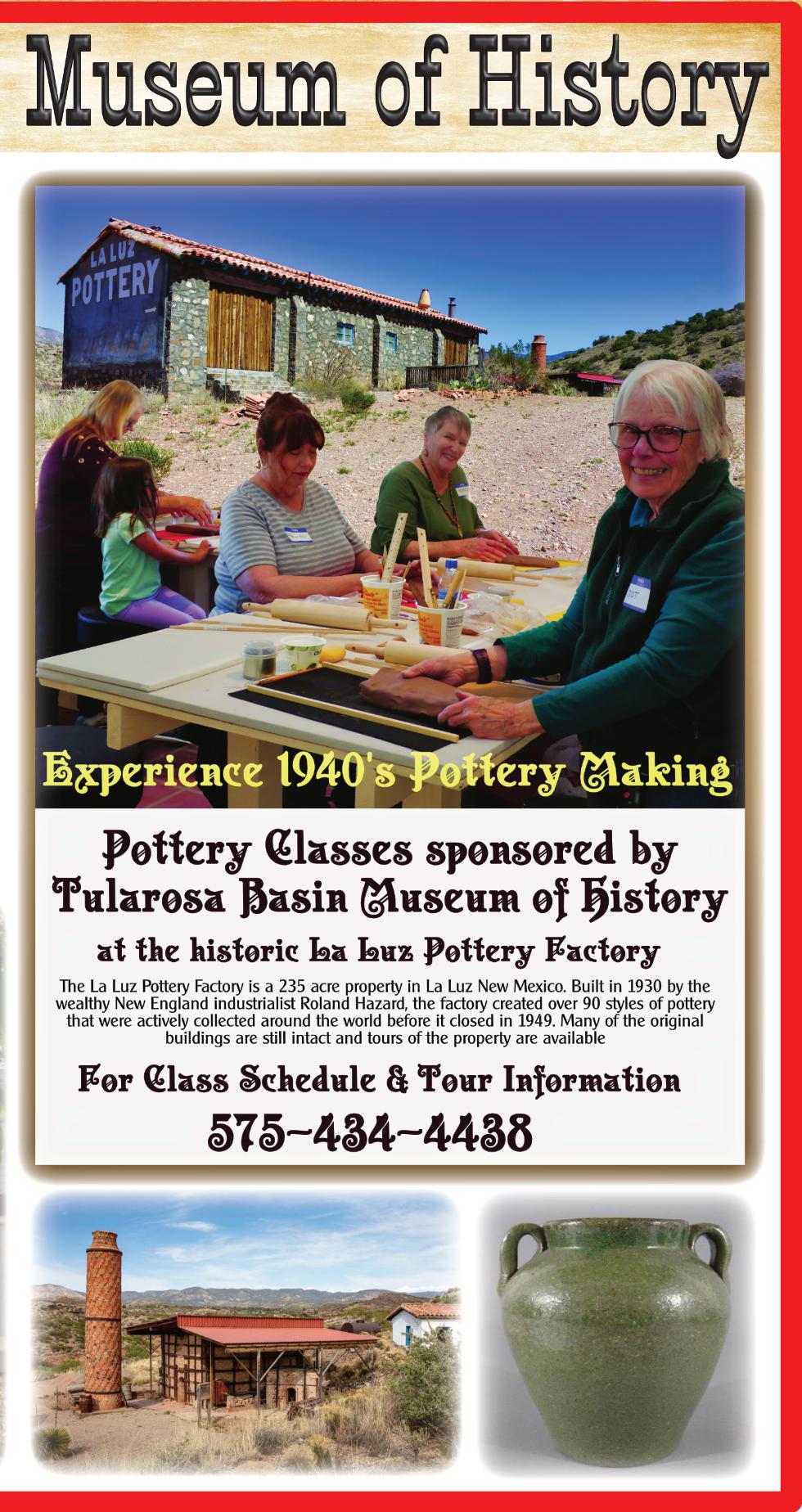 Museum of History

LA LUZ
POTTERY

Experience 1940's Pottery Making

Pottery Classes sponsored by
Tularosa Basin Museum of History

at the historic La Luz Pottery Factory

The La Luz Pottery Factory is a 235 acre property in La Luz New Mexico. Built in 1930 by the wealthy New England industrialist Roland Hazard, the factory created over 90 styles of pottery that were actively collected around the world before it closed in 1949. Many of the original buildings are still intact and tours of the property are available

For Class Schedule & Tour Information

575-434-4438